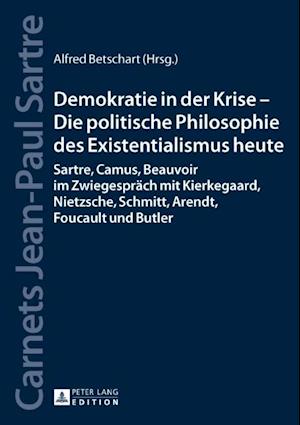 Carnets Jean-Paul Sartre

Alfred Betschart (Hrsg.)

Demokratie in der Krise – Die politische Philosophie des Existentialismus heute

Sartre, Camus, Beauvoir im Zwiegespräch mit Kierkegaard, Nietzsche, Schmitt, Arendt, Foucault und Butler

PETER LANG EDITION